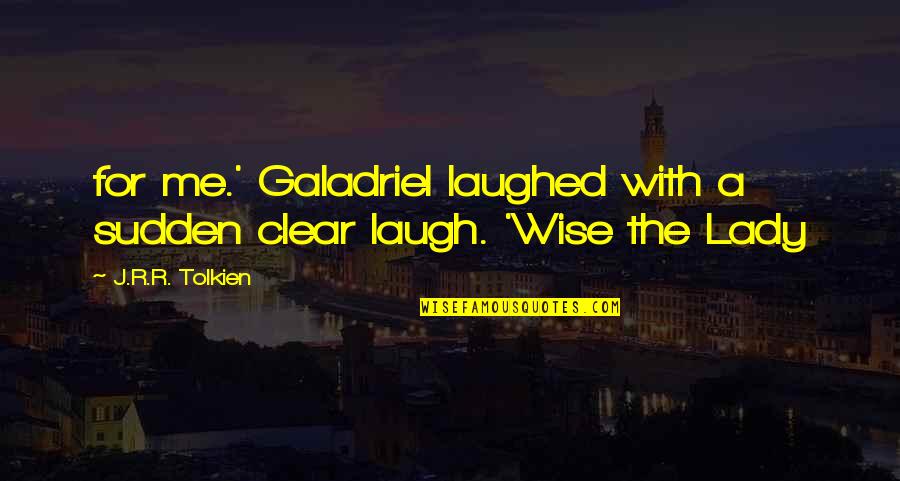 for me.' Galadriel laughed with a sudden clear laugh. 'Wise the Lady

— J.R.R. Tolkien

WISEFAMOUSQUOTES.COM